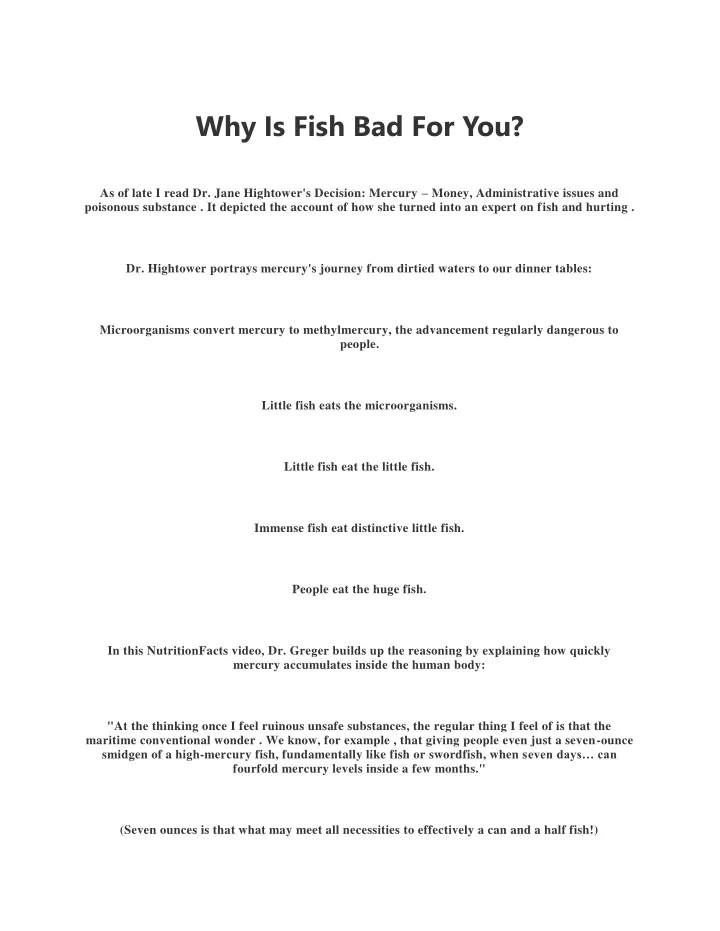 Why Is Fish Bad For You?

As of late I read Dr. Jane Hightower's Decision: Mercury – Money, Administrative issues and poisonous substance . It depicted the account of how she turned into an expert on fish and hurting .

Dr. Hightower portrays mercury's journey from dirtied waters to our dinner tables:

Microorganisms convert mercury to methylmercury, the advancement regularly dangerous to people.

Little fish eats the microorganisms.

Little fish eat the little fish.

Immense fish eat distinctive little fish.

People eat the huge fish.

In this NutritionFacts video, Dr. Greger builds up the reasoning by explaining how quickly mercury accumulates inside the human body:

"At the thinking once I feel ruinous unsafe substances, the regular thing I feel of is that the maritime conventional wonder . We know, for example , that giving people even just a seven-ounce smidgen of a high-mercury fish, fundamentally like fish or swordfish, when seven days… can fourfold mercury levels inside a few months."

(Seven ounces is that what may meet all necessities to effectively a can and a half fish!)